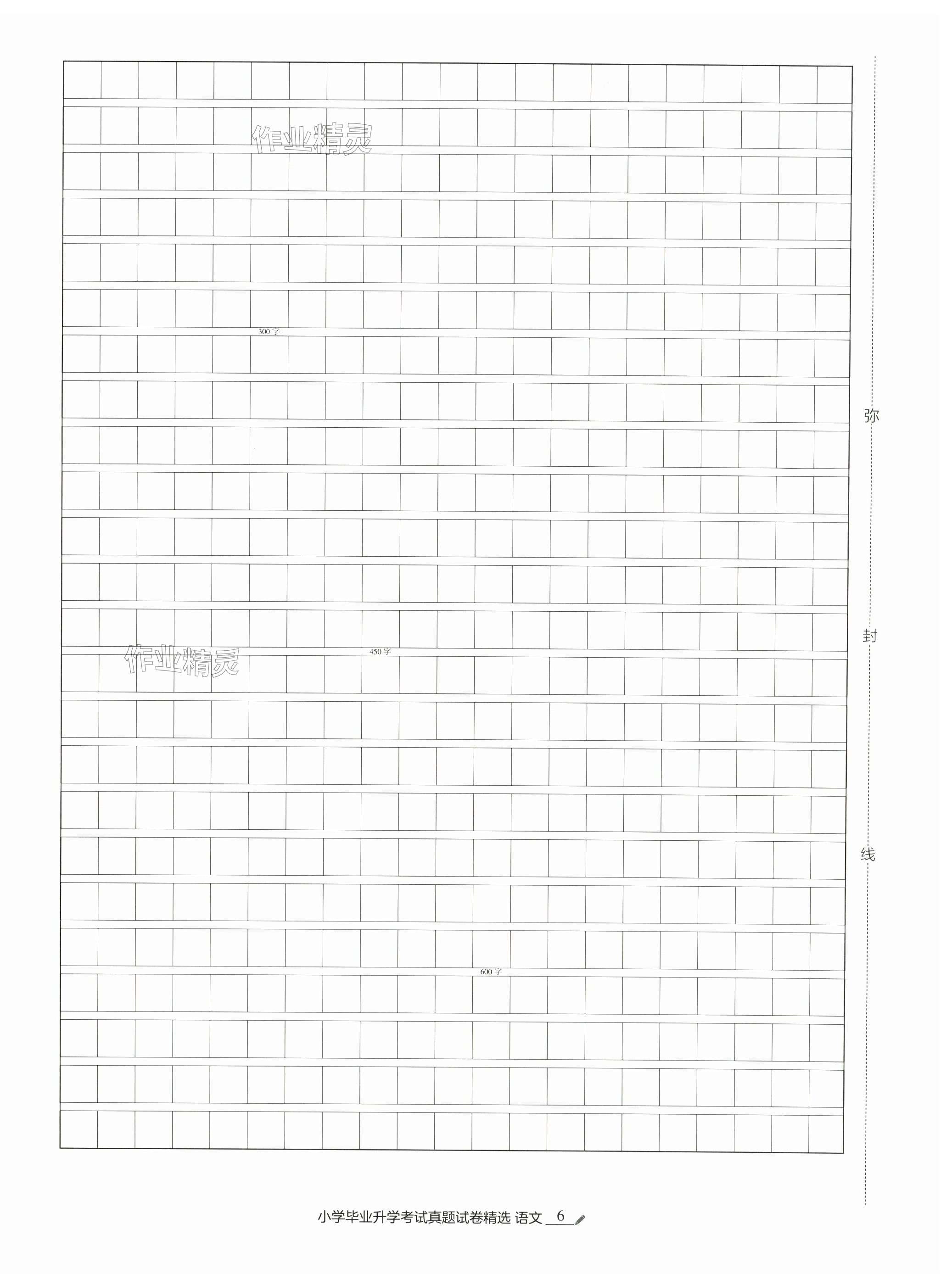 300字

450字

600字

弥

封

线

小学毕业升学考试真题试卷精选 语文 6

作业精灵